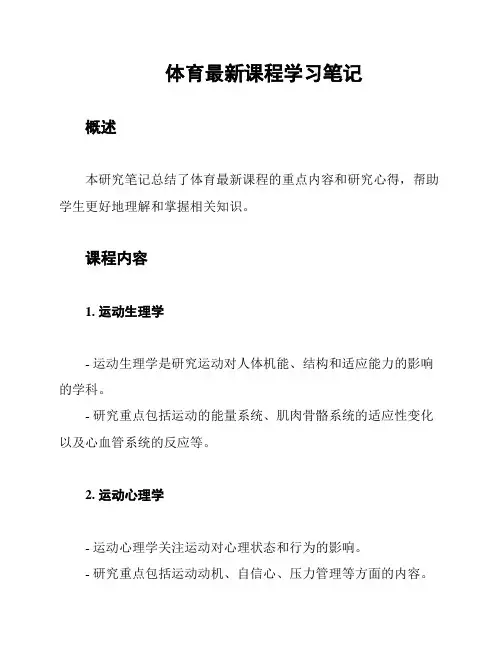 体育最新课程学习笔记

概述

本研究笔记总结了体育最新课程的重点内容和研究心得，帮助学生更好地理解和掌握相关知识。

课程内容

1. 运动生理学

- 运动生理学是研究运动对人体机能、结构和适应能力的影响的学科。
- 研究重点包括运动的能量系统、肌肉骨骼系统的适应性变化以及心血管系统的反应等。

2. 运动心理学

- 运动心理学关注运动对心理状态和行为的影响。
- 研究重点包括运动动机、自信心、压力管理等方面的内容。